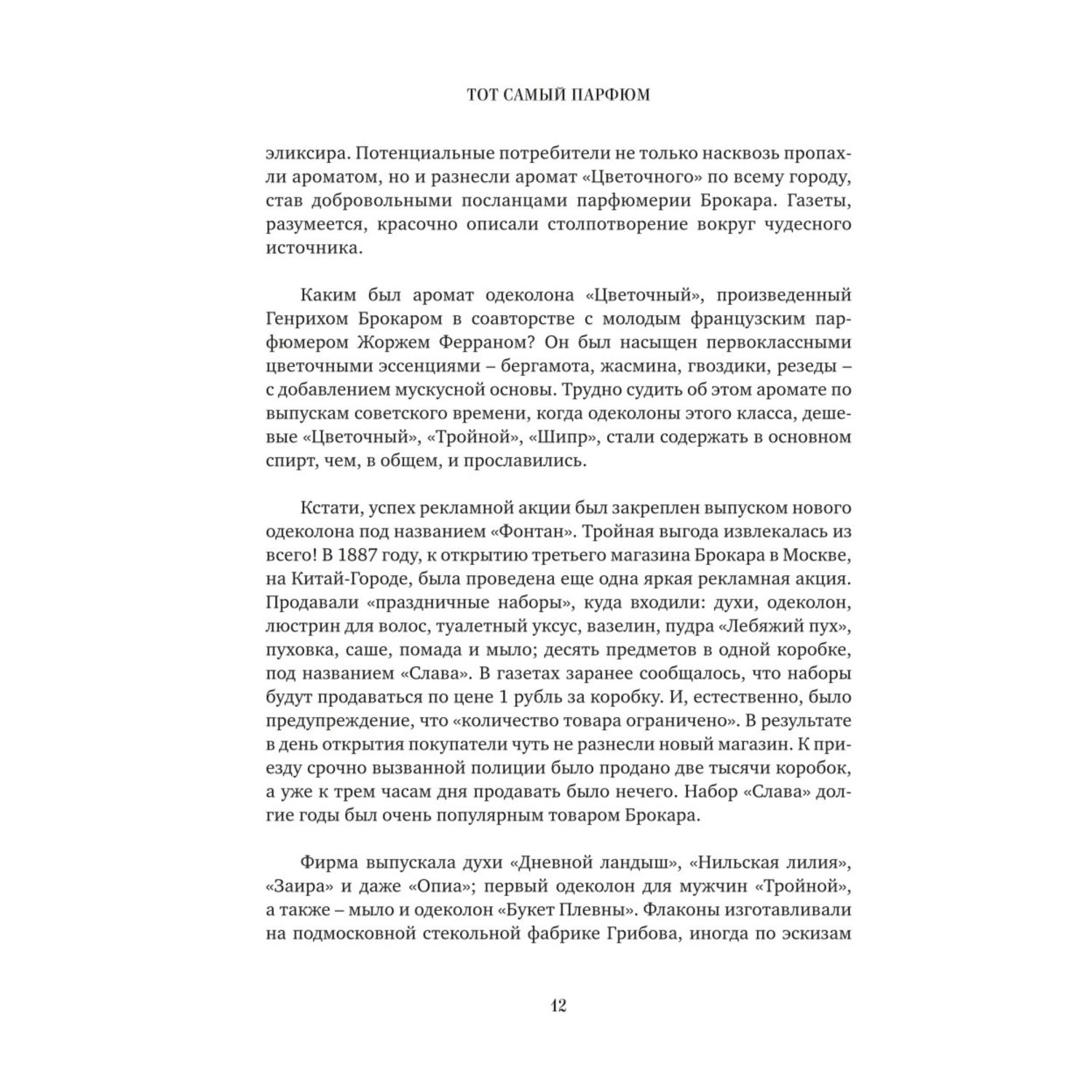 ТОТ САМЫЙ ПАРФЮМ

эликсира. Потенциальные потребители не только насквозь пропахли ароматом, но и разнесли аромат «Цветочного» по всему городу, став добровольными посланцами парфюмерии Брокара. Газеты, разумеется, красочно описали столпотворение вокруг чудесного источника.

Каким был аромат одеколона «Цветочный», произведенный Генрихом Брокаром в соавторстве с молодым французским парфюмером Жоржем Ферраном? Он был насыщен первоклассными цветочными эссенциями – бергамота, жасмина, гвоздики, резеды – с добавлением мускусной основы. Трудно судить об этом аромате по выпускам советского времени, когда одеколоны этого класса, дешевые «Цветочный», «Тройной», «Шипр», стали содержать в основном спирт, чем, в общем, и прославились.

Кстати, успех рекламной акции был закреплен выпуском нового одеколона под названием «Фонтан». Тройная выгода извлекалась из всего! В 1887 году, к открытию третьего магазина Брокара в Москве, на Китай-Городе, была проведена еще одна яркая рекламная акция. Продавали «праздничные наборы», куда входили: духи, одеколон, люстрин для волос, туалетный уксус, вазелин, пудра «Лебяжий пух», пуховка, саше, помада и мыло; десять предметов в одной коробке, под названием «Слава». В газетах заранее сообщалось, что наборы будут продаваться по цене 1 рубль за коробку. И, естественно, было предупреждение, что «количество товара ограничено». В результате в день открытия покупатели чуть не разнесли новый магазин. К приезду срочно вызванной полиции было продано две тысячи коробок, а уже к трем часам дня продавать было нечего. Набор «Слава» долгие годы был очень популярным товаром Брокара.

Фирма выпускала духи «Дневной ландыш», «Нильская лилия», «Заира» и даже «Опиа»; первый одеколон для мужчин «Тройной», а также – мыло и одеколон «Букет Плевны». Флаконы изготавливали на подмосковной стекольной фабрике Грибова, иногда по эскизам

12